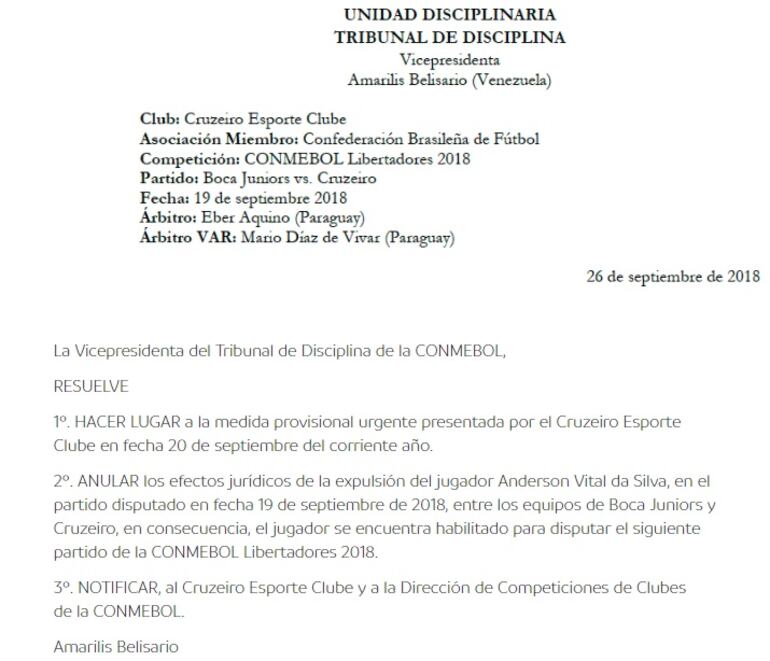 UNIDAD DISCIPLINARIA
TRIBUNAL DE DISCIPLINA
Vicepresidenta
Amarilis Belisario (Venezuela)

Club: Cruzeiro Esporte Clube
Asociación Miembro: Confederación Brasileña de Fútbol
Competición: CONMEBOL Libertadores 2018
Partido: Boca Juniors vs. Cruzeiro
Fecha: 19 de septiembre 2018
Árbitro: Eber Aquino (Paraguay)
Árbitro VAR: Mario Díaz de Vivar (Paraguay)

26 de septiembre de 2018

La Vicepresidenta del Tribunal de Disciplina de la CONMEBOL,

RESUELVE

1º. HACER LUGAR a la medida provisional urgente presentada por el Cruzeiro Esporte Clube en fecha 20 de septiembre del corriente año.

2º. ANULAR los efectos jurídicos de la expulsión del jugador Anderson Vital da Silva, en el partido disputado en fecha 19 de septiembre de 2018, entre los equipos de Boca Juniors y Cruzeiro, en consecuencia, el jugador se encuentra habilitado para disputar el siguiente partido de la CONMEBOL Libertadores 2018.

3º. NOTIFICAR, al Cruzeiro Esporte Clube y a la Dirección de Competiciones de Clubes de la CONMEBOL.

Amarilis Belisario